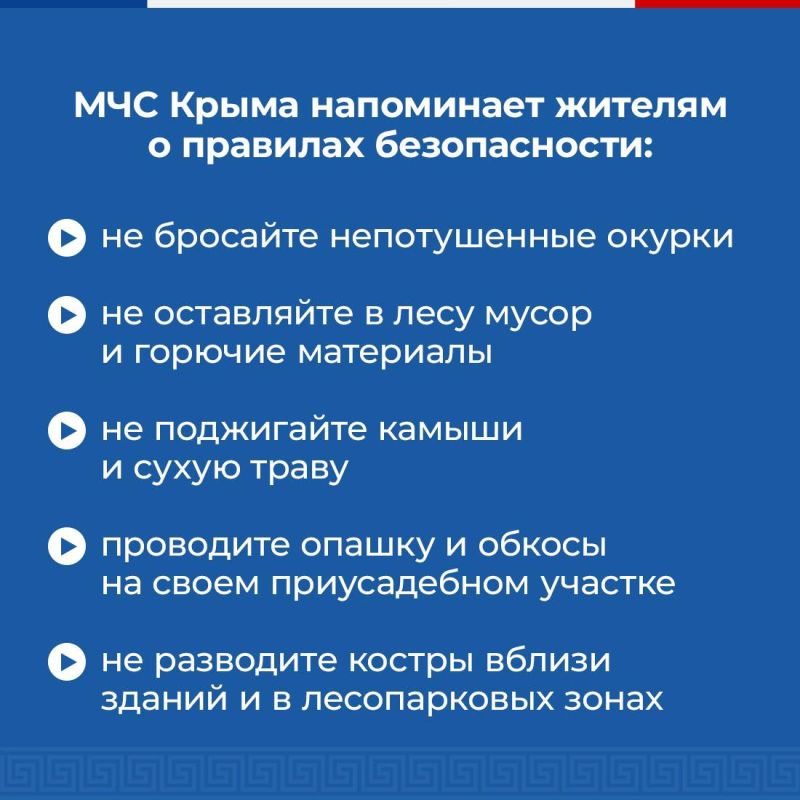 МЧС Крыма напоминает жителям о правилах безопасности:

не бросайте непотушенные окурки

не оставляйте в лесу мусор и горючие материалы

не поджигайте камыши и сухую траву

проводите опашку и обкосы на своем приусадебном участке

не разводите костры вблизи зданий и в лесопарковых зонах